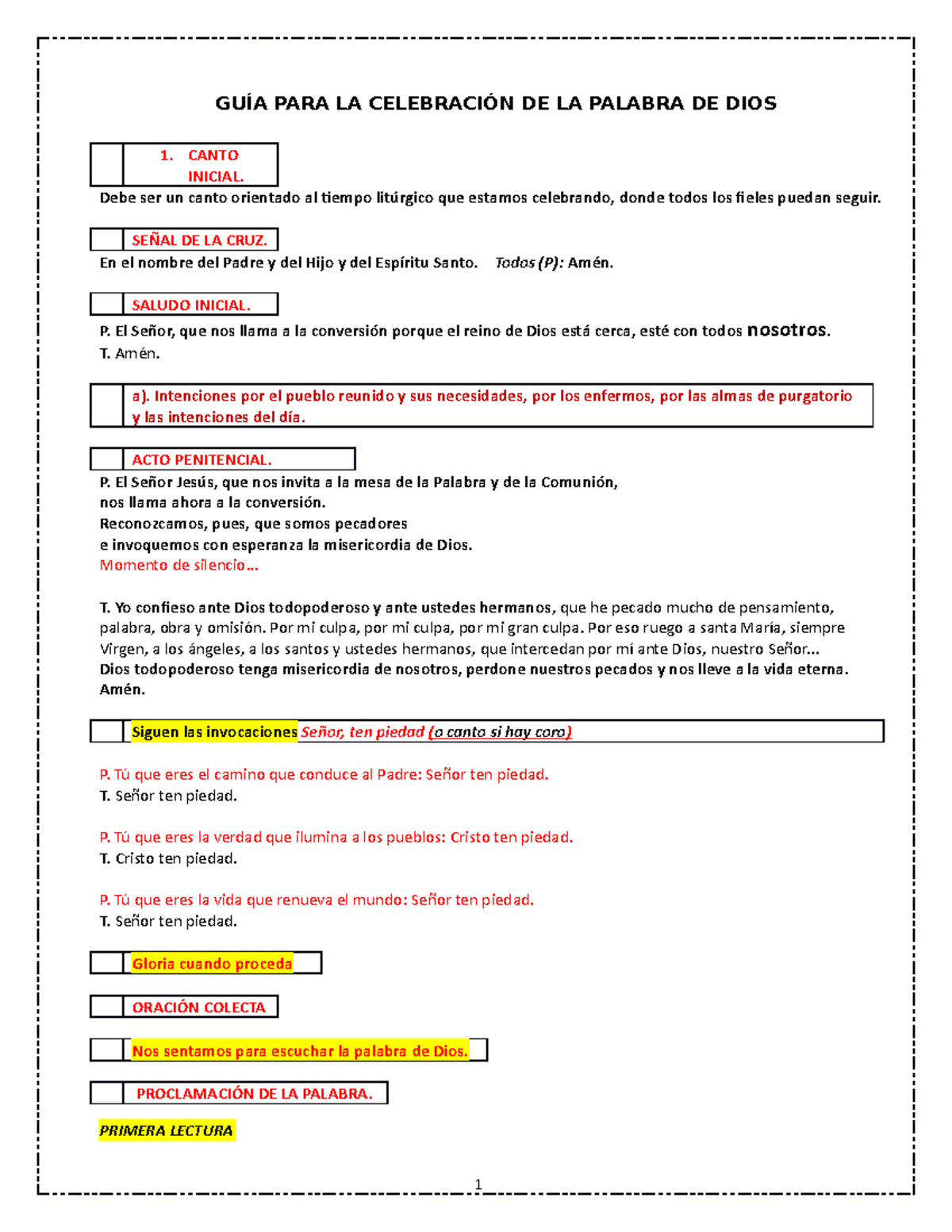 GUÍA PARA LA CELEBRACIÓN DE LA PALABRA DE DIOS

1. CANTO INICIAL.

Debe ser un canto orientado al tiempo litúrgico que estamos celebrando, donde todos los fieles puedan seguir.

SEÑAL DE LA CRUZ.

En el nombre del Padre y del Hijo y del Espíritu Santo. Todos (P): Amén.

SALUDO INICIAL.

P. El Señor, que nos llama a la conversión porque el reino de Dios está cerca, esté con todos nosotros.
T. Amén.

a). Intenciones por el pueblo reunido y sus necesidades, por los enfermos, por las almas de purgatorio y las intenciones del día.

ACTO PENITENCIAL.

P. El Señor Jesús, que nos invita a la mesa de la Palabra y de la Comunión,
nos llama ahora a la conversión.
Reconozcamos, pues, que somos pecadores
e invoquemos con esperanza la misericordia de Dios.
Momento de silencio…

T. Yo confieso ante Dios todopoderoso y ante ustedes hermanos, que he pecado mucho de pensamiento, palabra, obra y omisión. Por mi culpa, por mi culpa, por mi gran culpa. Por eso ruego a santa María, siempre Virgen, a los ángeles, a los santos y ustedes hermanos, que intercedan por mí ante Dios, nuestro Señor…
Dios todopoderoso tenga misericordia de nosotros, perdone nuestros pecados y nos lleve a la vida eterna. Amén.

Siguen las invocaciones Señor, ten piedad (o canto si hay coro)

P. Tú que eres el camino que conduce al Padre: Señor ten piedad.
T. Señor ten piedad.

P. Tú que eres la verdad que ilumina a los pueblos: Cristo ten piedad.
T. Cristo ten piedad.

P. Tú que eres la vida que renueva el mundo: Señor ten piedad.
T. Señor ten piedad.

Gloria cuando proceda

ORACIÓN COLECTA

Nos sentamos para escuchar la palabra de Dios.

PROCLAMACIÓN DE LA PALABRA.

PRIMERA LECTURA

1